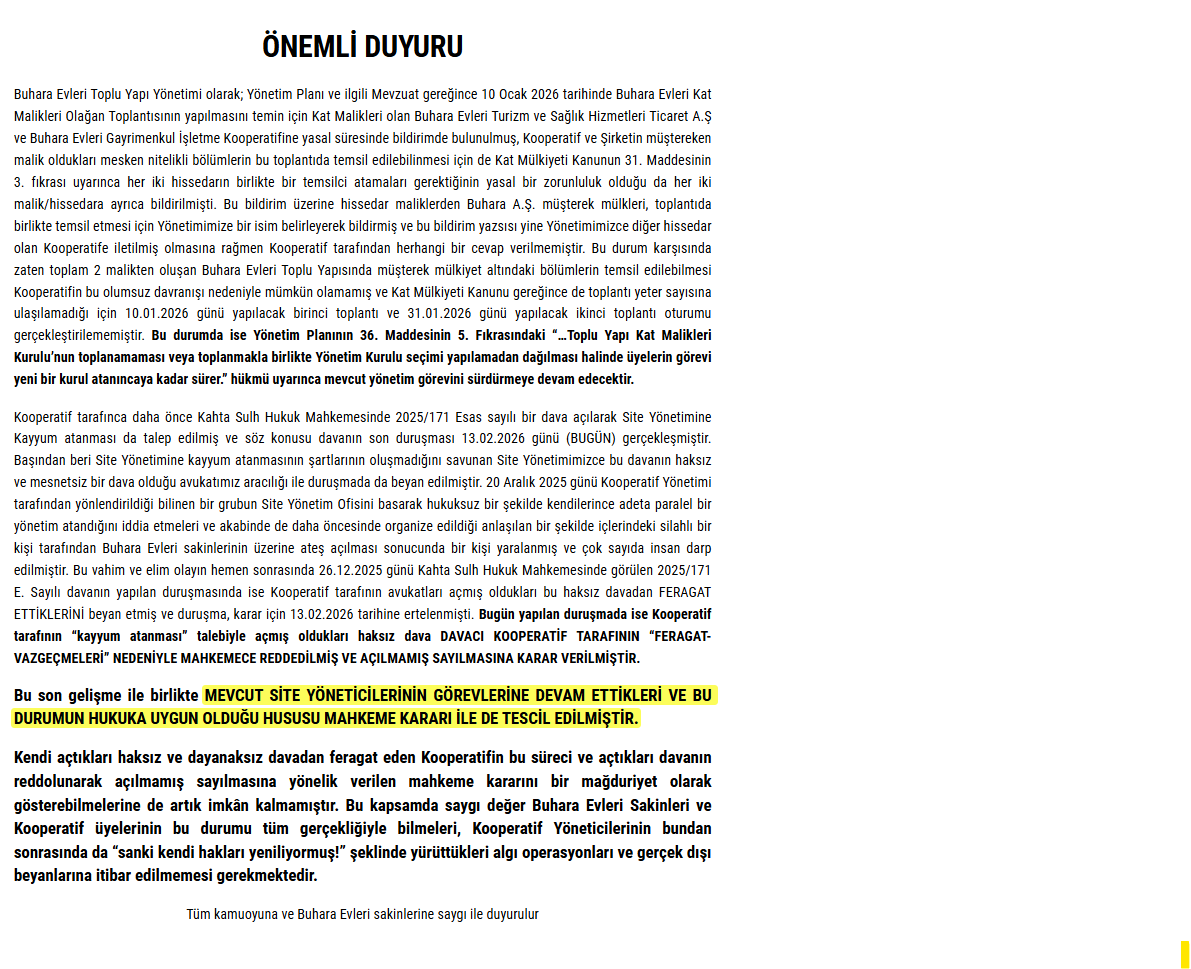 ÖNEMLİ DUYURU

Buhara Evleri Toplu Yapı Yönetimi olarak; Yönetim Planı ve ilgili Mevzuat gereğince 10 Ocak 2026 tarihinde Buhara Evleri Kat Malikleri Olağan Toplantısının yapılmasını temin için Kat Malikleri olan Buhara Evleri Turizm ve Sağlık Hizmetleri Ticaret A.Ş ve Buhara Evleri Gayrimenkul İşletme Kooperatifine yasal süresinde bildirimde bulunulmuş, Kooperatif ve Şirketin müştereken malik oldukları mesken nitelikli bölümlerin bu toplantıda temsil edilebilinmesi için de Kat Mülkiyeti Kanunun 31. Maddesinin 3. fıkrası uyarınca her iki hissedarın birlikte bir temsilci atamaları gerektiğinin yasal bir zorunluluk olduğu da her iki malik/hissedara ayrıca bildirilmişti. Bu bildirim üzerine hissedar maliklerden Buhara A.Ş. müşterek mülkleri, toplantıda birlikte temsil etmesi için Yönetimimize bir isim belirleyerek bildirmiş ve bu bildirim yazısı yine Yönetimimizce diğer hissedar olan Kooperatife iletilmiş olmasına rağmen Kooperatif tarafından herhangi bir cevap verilmemiştir. Bu durum karşısında zaten toplam 2 malikten oluşan Buhara Evleri Toplu Yapısında müşterek mülkiyet altındaki bölümlerin temsil edilebilmesi Kooperatifin bu olumsuz davranışı nedeniyle mümkün olamamış ve Kat Mülkiyeti Kanunu gereğince de toplantı yeter sayısına ulaşılamadığı için 10.01.2026 günü yapılacak birinci toplantı ve 31.01.2026 günü yapılacak ikinci toplantı oturumu gerçekleştirilememiştir. Bu durumda ise Yönetim Planının 36. Maddesinin 5. Fıkrasındaki "…Toplu Yapı Kat Malikleri Kurulu'nun toplanamaması veya toplanmakla birlikte Yönetim Kurulu seçimi yapılamadan dağılması halinde üyelerin görevi yeni bir kurul atanıncaya kadar sürer." hükmü uyarınca mevcut yönetim görevini sürdürmeye devam edecektir.

Kooperatif tarafınca daha önce Kahta Sulh Hukuk Mahkemesinde 2025/171 Esas sayılı bir dava açılarak Site Yönetimine Kayyum atanması da talep edilmiş ve söz konusu davanın son duruşması 13.02.2026 günü (BUGÜN) gerçekleşmiştir. Başından beri Site Yönetimine kayyum atanmasının şartlarının oluşmadığını savunan Site Yönetimimizce bu davanın haksız ve mesnetsiz bir dava olduğu avukatımız aracılığı ile duruşmada da beyan edilmiştir. 20 Aralık 2025 günü Kooperatif Yönetimi tarafından yönlendirildiği bilinen bir grubun Site Yönetim Ofisini basarak hukuksuz bir şekilde kendilerince adeta paralel bir yönetim atandığını iddia etmeleri ve akabinde de daha öncesinde organize edildiği anlaşılan bir şekilde içlerindeki silahlı bir kişi tarafından Buhara Evleri sakinlerinin üzerine ateş açılması sonucunda bir kişi yaralanmış ve çok sayıda insan darp edilmiştir. Bu vahim ve elim olayın hemen sonrasında 26.12.2025 günü Kahta Sulh Hukuk Mahkemesinde görülen 2025/171 E. Sayılı davanın yapılan duruşmasında ise Kooperatif tarafının avukatları açmış oldukları bu haksız davadan FERAGAT ETTİKLERİNİ beyan etmiş ve duruşma, karar için 13.02.2026 tarihine ertelenmişti. Bugün yapılan duruşmada ise Kooperatif tarafının "kayyum atanması" talebiyle açmış oldukları haksız dava DAVACI KOOPERATİF TARAFININ "FERAGAT-VAZGEÇMELERİ" NEDENİYLE MAHKEMECE REDDEDİLMİŞ VE AÇILMAMIŞ SAYILMASINA KARAR VERİLMİŞTİR.

Bu son gelişme ile birlikte MEVCUT SİTE YÖNETİCİLERİNİN GÖREVLERİNE DEVAM ETTİKLERİ VE BU DURUMUN HUKUKA UYGUN OLDUĞU HUSUSU MAHKEME KARARI İLE DE TESCİL EDİLMİŞTİR.

Kendi açtıkları haksız ve dayanaksız davadan feragat eden Kooperatifin bu süreci ve açtıkları davanın reddolunarak açılmamış sayılmasına yönelik verilen mahkeme kararını bir mağduriyet olarak gösterebilmelerine de artık imkân kalmamıştır. Bu kapsamda saygı değer Buhara Evleri Sakinleri ve Kooperatif üyelerinin bu durumu tüm gerçekliğiyle bilmeleri, Kooperatif Yöneticilerinin bundan sonrasında da "sanki kendi hakları yeniliyormuş!" şeklinde yürüttükleri algı operasyonları ve gerçek dışı beyanlarına itibar edilmemesi gerekmektedir.

Tüm kamuoyuna ve Buhara Evleri sakinlerine saygı ile duyurulur